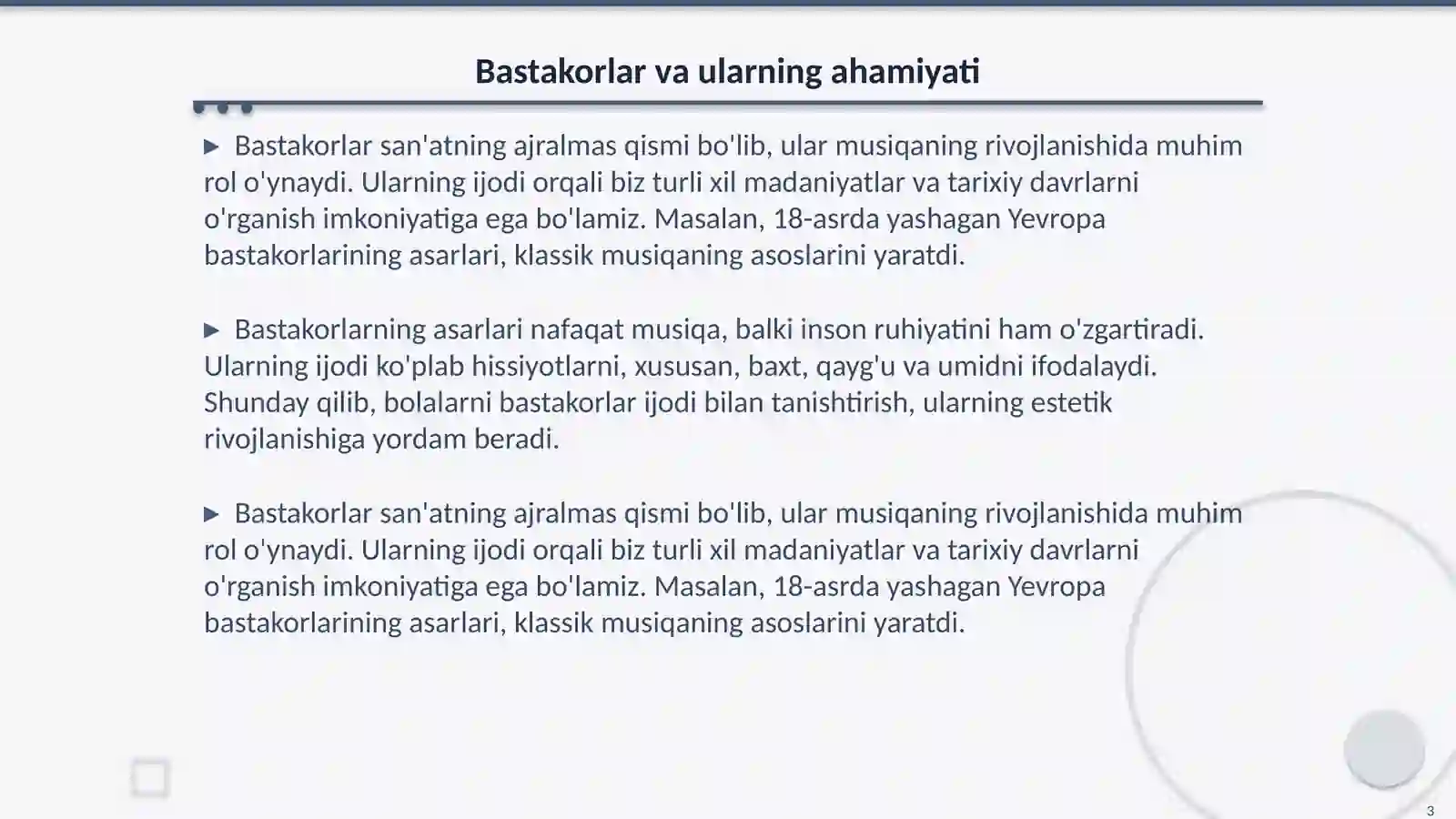 Bastakorlar va ularning ahamiyati

▶ Bastakorlar san'atning ajralmas qismi bo'lib, ular musiqaning rivojlanishida muhim rol o'ynaydi. Ularning ijodi orqali biz turli xil madaniyatlar va tarixiy davrlarni o'rganish imkoniyatiga ega bo'lamiz. Masalan, 18-asrda yashagan Yevropa bastakorlarining asarlari, klassik musiqaning asoslarini yaratdi.

▶ Bastakorlarning asarlari nafaqat musiqa, balki inson ruhiyatini ham o'zgartiradi. Ularning ijodi ko'plab hissiyotlarni, xususan, baxt, qayg'u va umidni ifodalaydi. Shunday qilib, bolalarni bastakorlar ijodi bilan tanishtirish, ularning estetik rivojlanishiga yordam beradi.

▶ Bastakorlar san'atning ajralmas qismi bo'lib, ular musiqaning rivojlanishida muhim rol o'ynaydi. Ularning ijodi orqali biz turli xil madaniyatlar va tarixiy davrlarni o'rganish imkoniyatiga ega bo'lamiz. Masalan, 18-asrda yashagan Yevropa bastakorlarining asarlari, klassik musiqaning asoslarini yaratdi.

3